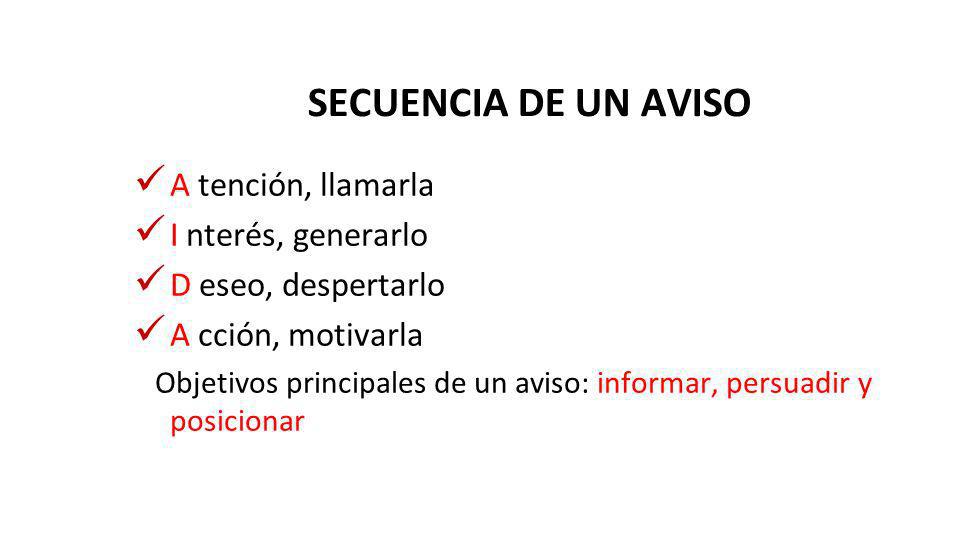 SECUENCIA DE UN AVISO

✓ A tención, llamarla
✓ I nterés, generarlo
✓ D eseo, despertarlo
✓ A cción, motivarla

Objetivos principales de un aviso: informar, persuadir y posicionar